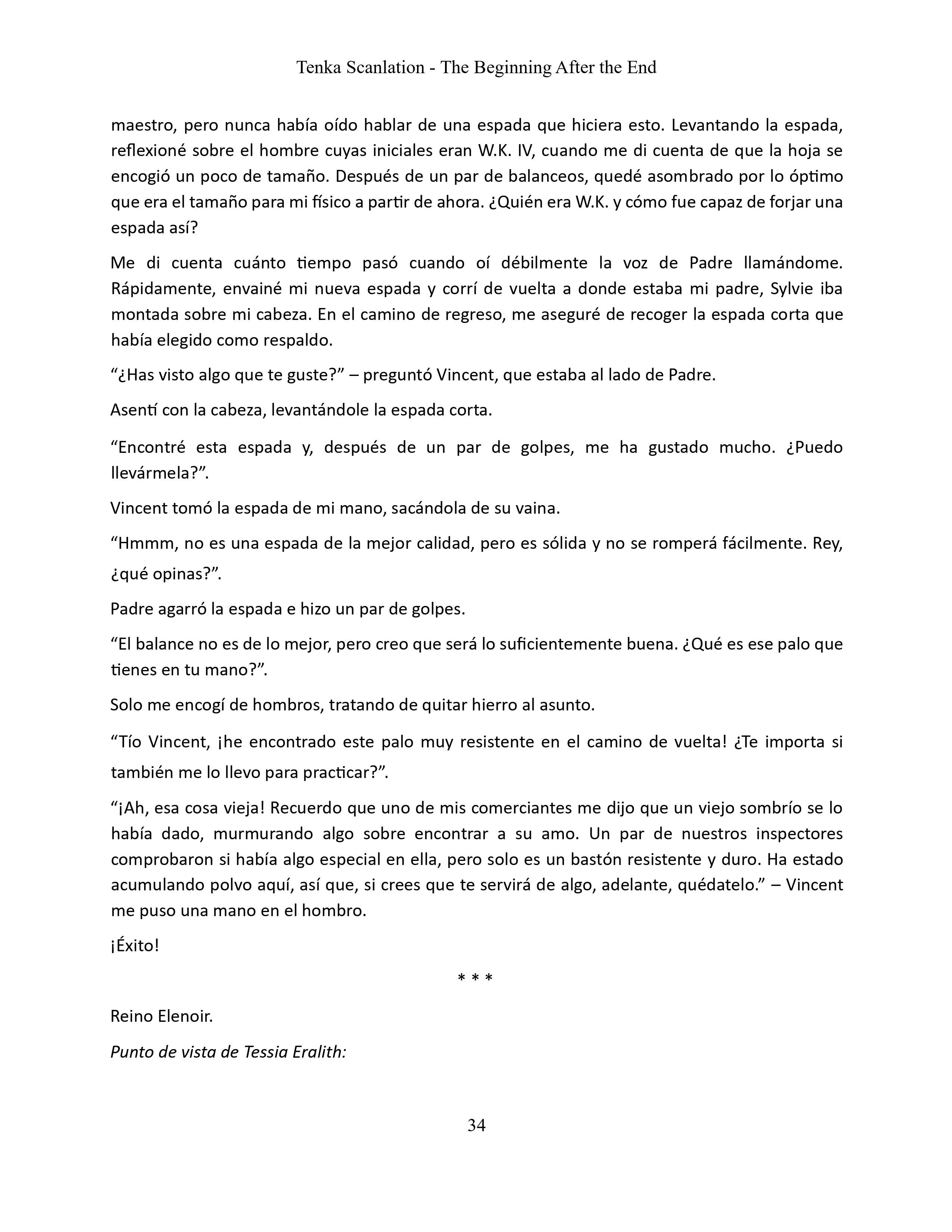 Tenka Scanlation - The Beginning After the End

maestro, pero nunca había oído hablar de una espada que hiciera esto. Levantando la espada, reflexioné sobre el hombre cuyas iniciales eran W.K. IV, cuando me di cuenta de que la hoja se encogió un poco de tamaño. Después de un par de balanceos, quedé asombrado por lo óptimo que era el tamaño para mi físico a partir de ahora. ¿Quién era W.K. y cómo fue capaz de forjar una espada así?

Me di cuenta cuánto tiempo pasó cuando oí débilmente la voz de Padre llamándome. Rápidamente, envainé mi nueva espada y corrí de vuelta a donde estaba mi padre, Sylvie iba montada sobre mi cabeza. En el camino de regreso, me aseguré de recoger la espada corta que había elegido como respaldo.

“¿Has visto algo que te guste?” – preguntó Vincent, que estaba al lado de Padre.

Asentí con la cabeza, levantándole la espada corta.

“Encontré esta espada y, después de un par de golpes, me ha gustado mucho. ¿Puedo llevármela?”.

Vincent tomó la espada de mi mano, sacándola de su vaina.

“Hmmm, no es una espada de la mejor calidad, pero es sólida y no se romperá fácilmente. Rey, ¿qué opinas?”.

Padre agarró la espada e hizo un par de golpes.

“El balance no es de lo mejor, pero creo que será lo suficientemente buena. ¿Qué es ese palo que tienes en tu mano?”.

Solo me encogí de hombros, tratando de quitar hierro al asunto.

“Tío Vincent, ¡he encontrado este palo muy resistente en el camino de vuelta! ¿Te importa si también me lo llevo para practicar?”.

“¡Ah, esa cosa vieja! Recuerdo que uno de mis comerciantes me dijo que un viejo sombrío se lo había dado, murmurando algo sobre encontrar a su amo. Un par de nuestros inspectores comprobaron si había algo especial en ella, pero solo es un bastón resistente y duro. Ha estado acumulando polvo aquí, así que, si crees que te servirá de algo, adelante, quédatelo.” – Vincent me puso una mano en el hombro.

¡Éxito!

* * *

Reino Elenoir.

Punto de vista de Tessia Eralith:

34